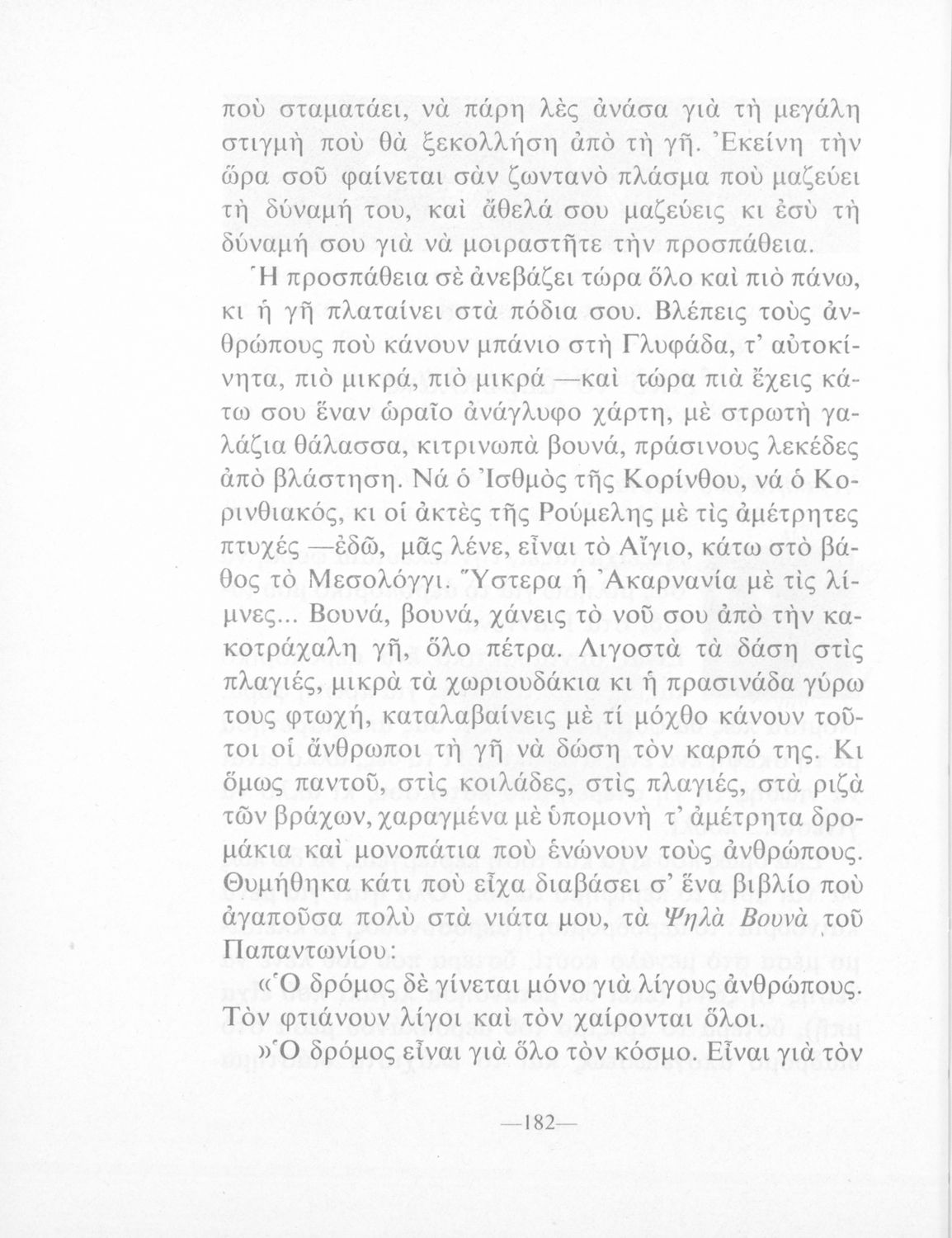 ποὺ σταματάει, νὰ πάρη λὲς ἀνάσα γιὰ τὴ μεγάλη στιγμὴ ποὺ θὰ ξεκολλήση ἀπὸ τὴ γῆ. Ἐκείνη τὴν ὥρα σοῦ φαίνεται σὰν ζωντανὸ πλάσμα ποὺ μαζεύει τὴ δύναμή του, καὶ ἄθελά σου μαζεύεις κι ἐσὺ τὴ δύναμή σου γιὰ νὰ μοιραστῆτε τὴν προσπάθεια.

Ἡ προσπάθεια σὲ ἀνεβάζει τώρα ὅλο καὶ πιὸ πάνω, κι ἡ γῆ πλαταίνει στὰ πόδια σου. Βλέπεις τοὺς ἀνθρώπους ποὺ κάνουν μπάνιο στὴ Γλυφάδα, τ' αὐτοκίνητα, πιὸ μικρά, πιὸ μικρά —καὶ τώρα πιὰ ἔχεις κάτω σου ἕναν ὡραῖο ἀνάγλυφο χάρτη, μὲ στρωτὴ γαλάζια θάλασσα, κιτρινωπὰ βουνά, πράσινους λεκέδες ἀπὸ βλάστηση. Νά ὁ Ἰσθμὸς τῆς Κορίνθου, νά ὁ Κορινθιακός, κι οἱ ἀκτὲς τῆς Ρούμελης μὲ τὶς ἀμέτρητες πτυχές —ἐδῶ, μᾶς λένε, εἶναι τὸ Αἴγιο, κάτω στὸ βάθος τὸ Μεσολόγγι. Ὕστερα ἡ Ἀκαρνανία μὲ τὶς λίμνες... Βουνά, βουνά, χάνεις τὸ νοῦ σου ἀπὸ τὴν κακοτράχαλη γῆ, ὅλο πέτρα. Λιγοστὰ τὰ δάση στὶς πλαγιές, μικρὰ τὰ χωριουδάκια κι ἡ πρασινάδα γύρω τους φτωχή, καταλαβαίνεις μὲ τί μόχθο κάνουν τοῦτοι οἱ ἄνθρωποι τὴ γῆ νὰ δώση τὸν καρπό της. Κι ὅμως παντοῦ, στὶς κοιλάδες, στὶς πλαγιές, στὰ ριζὰ τῶν βράχων, χαραγμένα μὲ ὑπομονὴ τ' ἀμέτρητα δρομάκια καὶ μονοπάτια ποὺ ἑνώνουν τοὺς ἀνθρώπους. Θυμήθηκα κάτι ποὺ εἶχα διαβάσει σ' ἕνα βιβλίο ποὺ ἀγαποῦσα πολὺ στὰ νιάτα μου, τὰ Ψηλὰ Βουνὰ τοῦ Παπαντωνίου:

«Ὁ δρόμος δὲ γίνεται μόνο γιὰ λίγους ἀνθρώπους. Τὸν φτιάνουν λίγοι καὶ τὸν χαίρονται ὅλοι.

»Ὁ δρόμος εἶναι γιὰ ὅλο τὸν κόσμο. Εἶναι γιὰ τὸν

—182—